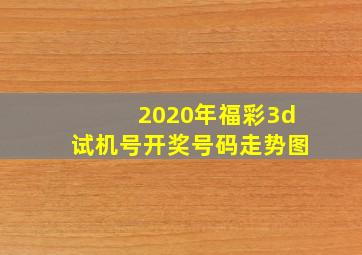 2020年福彩3d
试机号开奖号码走势图